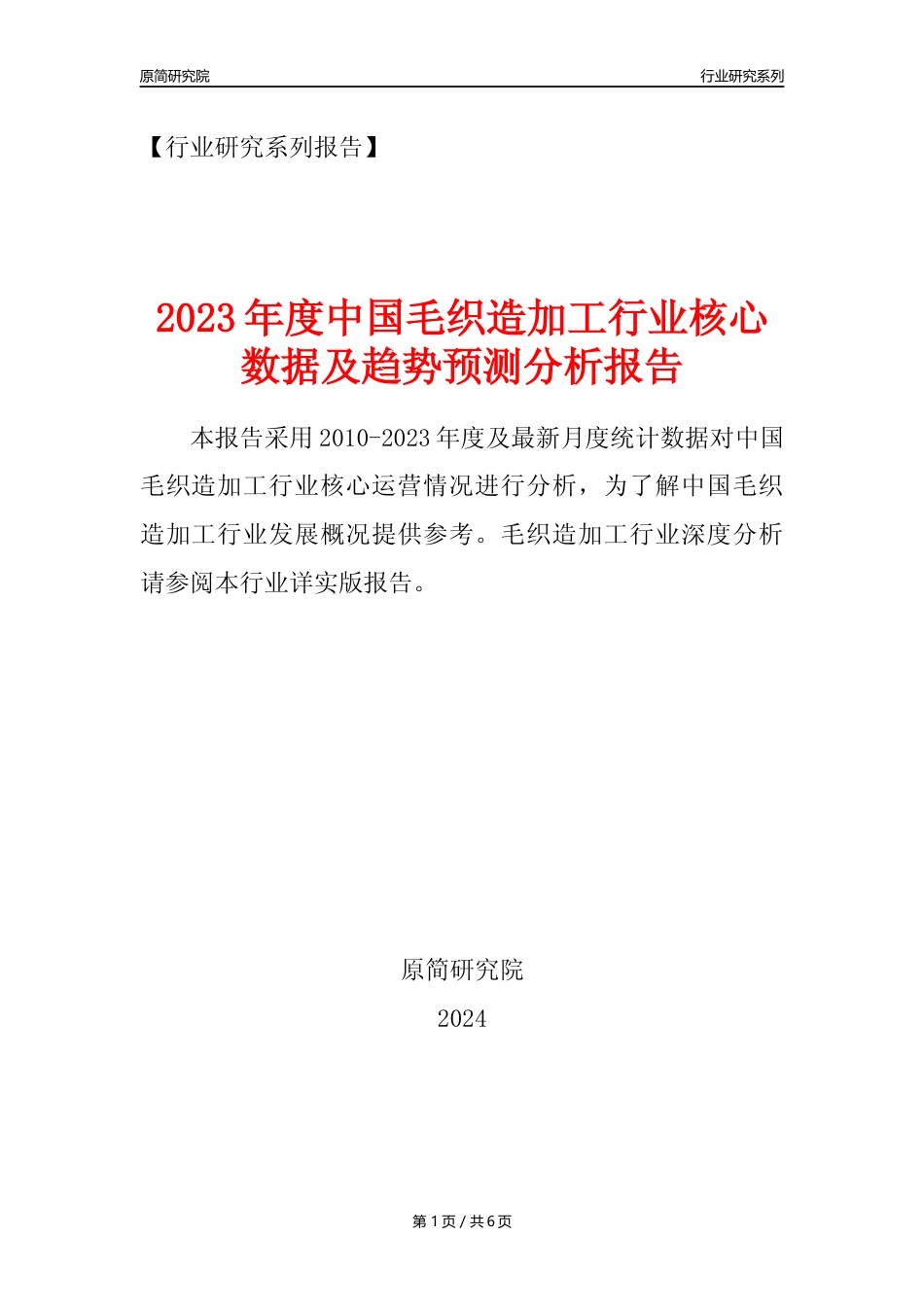 原简研究院

行业研究系列

【行业研究系列报告】

2023年度中国毛织造加工行业核心数据及趋势预测分析报告

本报告采用2010-2023年度及最新月度统计数据对中国毛织造加工行业核心运营情况进行分析，为了解中国毛织造加工行业发展概况提供参考。毛织造加工行业深度分析请参阅本行业详实版报告。

原简研究院

2024

第1页 / 共6页